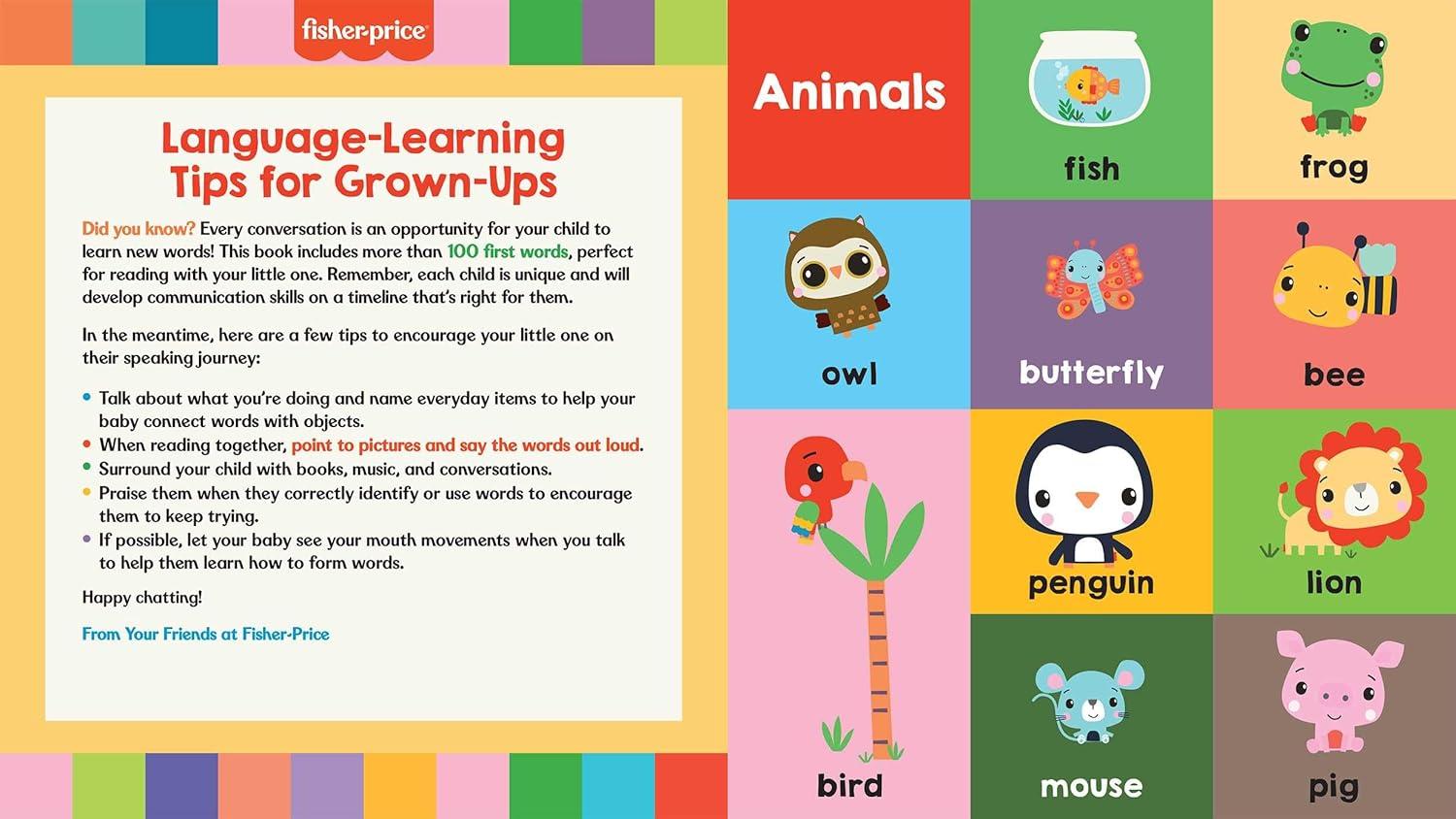 fisher-price

Language-Learning Tips for Grown-Ups

Did you know? Every conversation is an opportunity for your child to learn new words! This book includes more than 100 first words, perfect for reading with your little one. Remember, each child is unique and will develop communication skills on a timeline that's right for them.

In the meantime, here are a few tips to encourage your little one on their speaking journey:

• Talk about what you're doing and name everyday items to help your baby connect words with objects.
• When reading together, point to pictures and say the words out loud.
• Surround your child with books, music, and conversations.
• Praise them when they correctly identify or use words to encourage them to keep trying.
• If possible, let your baby see your mouth movements when you talk to help them learn how to form words.

Happy chatting!

From Your Friends at Fisher-Price

Animals

fish

frog

owl

butterfly

bee

bird

penguin

lion

mouse

pig